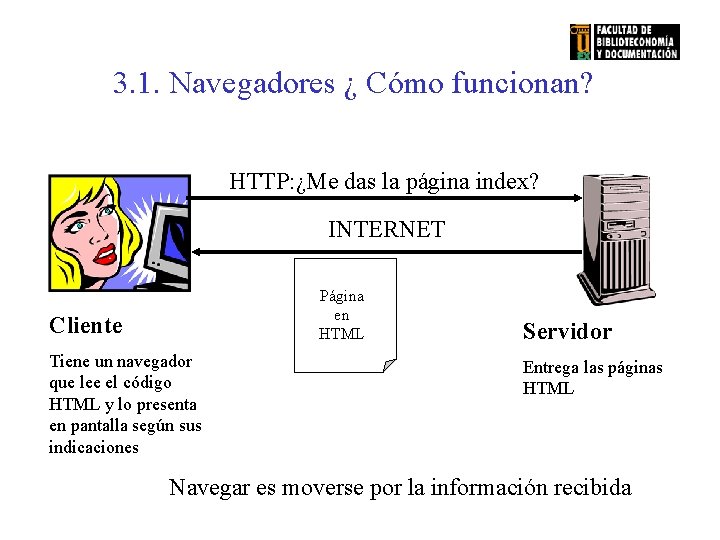 FACULTAD DE BIBLIOTECONOMÍA Y DOCUMENTACIÓN

3.1. Navegadores ¿ Cómo funcionan?

HTTP:¿Me das la página index?

INTERNET

Página en HTML

Cliente

Tiene un navegador que lee el código HTML y lo presenta en pantalla según sus indicaciones

Servidor

Entrega las páginas HTML

Navegar es moverse por la información recibida